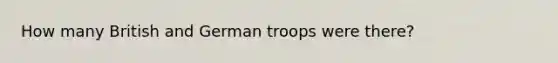 How many British and German troops were there?